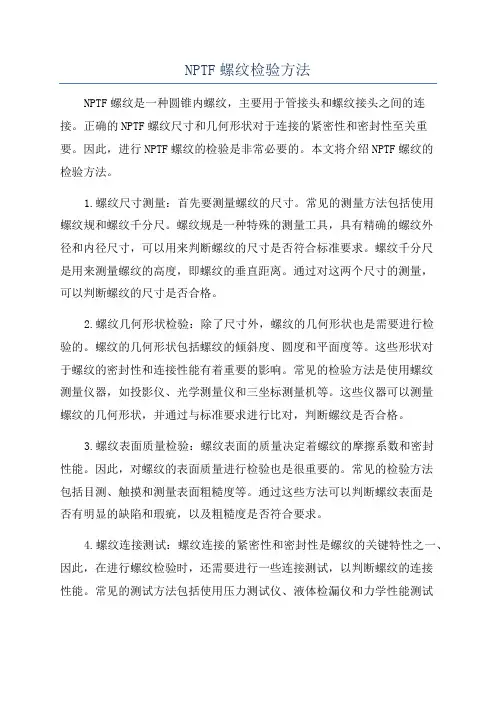 NPTF 螺纹检验方法

NPTF 螺纹是一种圆锥内螺纹，主要用于管接头和螺纹接头之间的连接。正确的 NPTF 螺纹尺寸和几何形状对于连接的紧密性和密封性至关重要。因此，进行 NPTF 螺纹的检验是非常必要的。本文将介绍 NPTF 螺纹的检验方法。

1.螺纹尺寸测量：首先要测量螺纹的尺寸。常见的测量方法包括使用螺纹规和螺纹千分尺。螺纹规是一种特殊的测量工具，具有精确的螺纹外径和内径尺寸，可以用来判断螺纹的尺寸是否符合标准要求。螺纹千分尺是用来测量螺纹的高度，即螺纹的垂直距离。通过对这两个尺寸的测量，可以判断螺纹的尺寸是否合格。

2.螺纹几何形状检验：除了尺寸外，螺纹的几何形状也是需要进行检验的。螺纹的几何形状包括螺纹的倾斜度、圆度和平面度等。这些形状对于螺纹的密封性和连接性能有着重要的影响。常见的检验方法是使用螺纹测量仪器，如投影仪、光学测量仪和三坐标测量机等。这些仪器可以测量螺纹的几何形状，并通过与标准要求进行比对，判断螺纹是否合格。

3.螺纹表面质量检验：螺纹表面的质量决定着螺纹的摩擦系数和密封性能。因此，对螺纹的表面质量进行检验也是很重要的。常见的检验方法包括目测、触摸和测量表面粗糙度等。通过这些方法可以判断螺纹表面是否有明显的缺陷和瑕疵，以及粗糙度是否符合要求。

4.螺纹连接测试：螺纹连接的紧密性和密封性是螺纹的关键特性之一、因此，在进行螺纹检验时，还需要进行一些连接测试，以判断螺纹的连接性能。常见的测试方法包括使用压力测试仪、液体检漏仪和力学性能测试